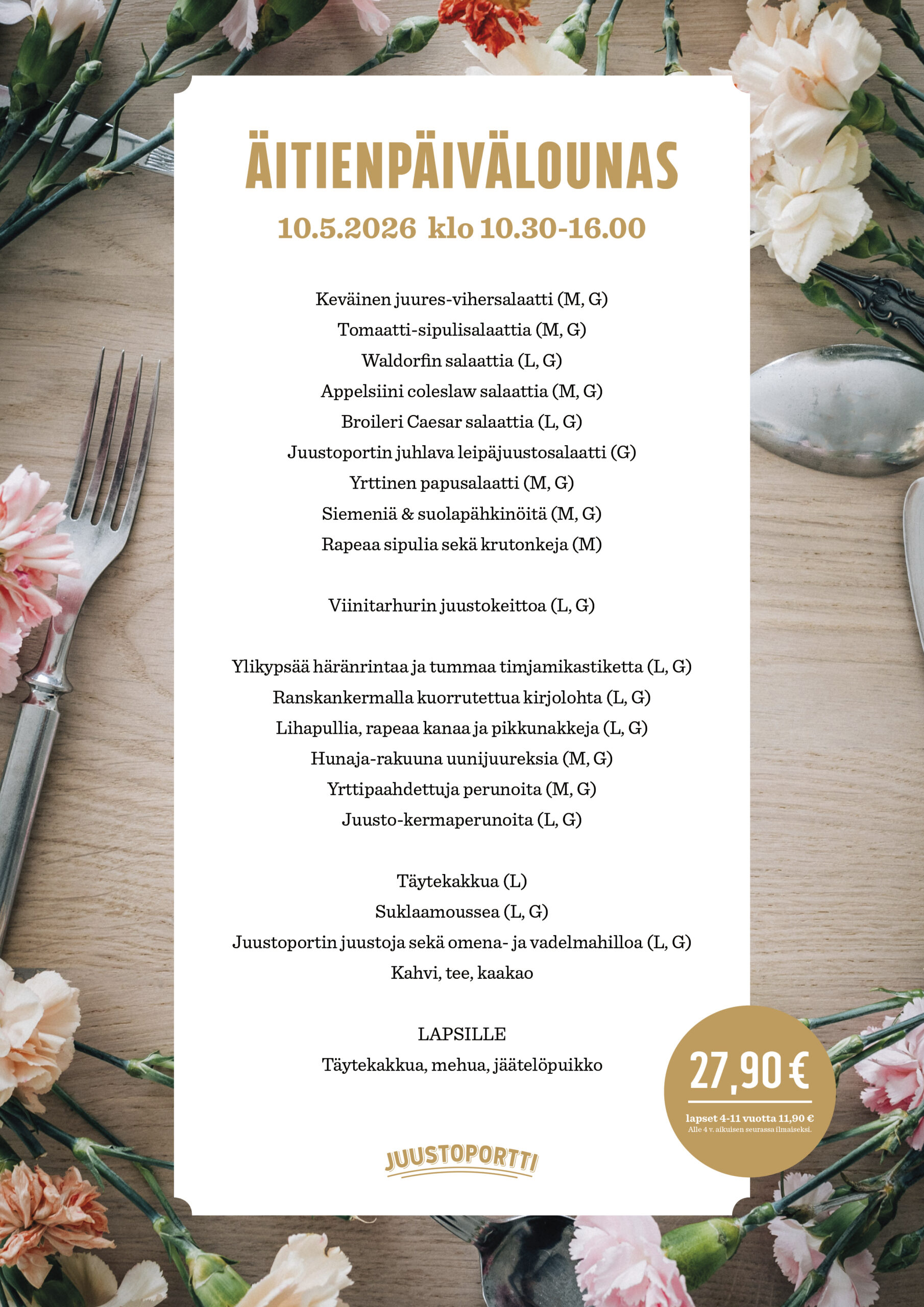 ÄITIENPÄIVÄLOUNAS

10.5.2026 klo 10.30-16.00

Keväinen juures-vihersalaatti (M, G)
Tomaatti-sipulisalaattia (M, G)
Waldorfin salaattia (L, G)
Appelsiini coleslaw salaattia (M, G)
Broileri Caesar salaattia (L, G)
Juustoportin juhlava leipäjuustosalaatti (G)
Yrttinen papusalaatti (M, G)
Siemeniä & suolapähkinöitä (M, G)
Rapeaa sipulia sekä krutonkeja (M)

Viinitarhurin juustokeittoa (L, G)

Ylikypsää häränrintaa ja tummaa timjamikastiketta (L, G)
Ranskankermalla kuorrutettua kirjolohta (L, G)
Lihapullia, rapeaa kanaa ja pikkunakkeja (L, G)
Hunaja-rakuuna uunijuureksia (M, G)
Yrttipaahdettuja perunoita (M, G)
Juusto-kermaperunoita (L, G)

Täytekakkua (L)
Suklaamoussea (L, G)
Juustoportin juustoja sekä omena- ja vadelmahilloa (L, G)
Kahvi, tee, kaakao

LAPSILLE
Täytekakkua, mehua, jäätelöpuikko

27,90 €
lapset 4-11 vuotta 11,90 €
Alle 4 v. aikuisen seurassa ilmaiseksi.

JUUSTOPORTTI